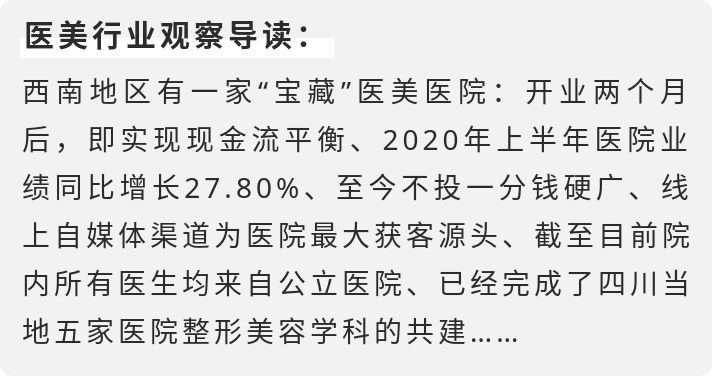 医美行业观察导读：

西南地区有一家“宝藏”医美医院：开业两个月后，即实现现金流平衡、2020年上半年医院业绩同比增长27.80%、至今不投一分钱硬广、线上自媒体渠道为医院最大获客源头、截至目前院内所有医生均来自公立医院、已经完成了四川当地五家医院整形美容学科的共建……